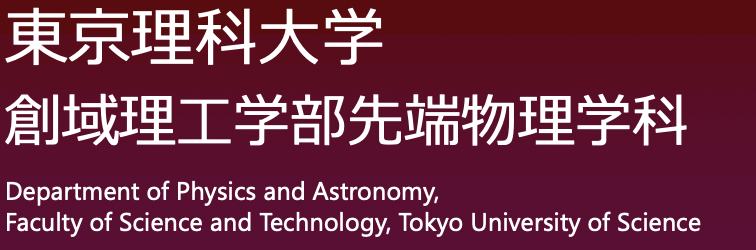 東京理科大学
創域理工学部先端物理学科

Department of Physics and Astronomy,
Faculty of Science and Technology, Tokyo University of Science